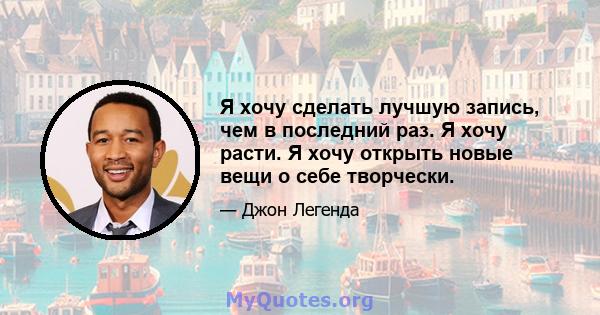 Я хочу сделать лучшую запись, чем в последний раз. Я хочу расти. Я хочу открыть новые вещи о себе творчески.

— Джон Легенда

MyQuotes.org